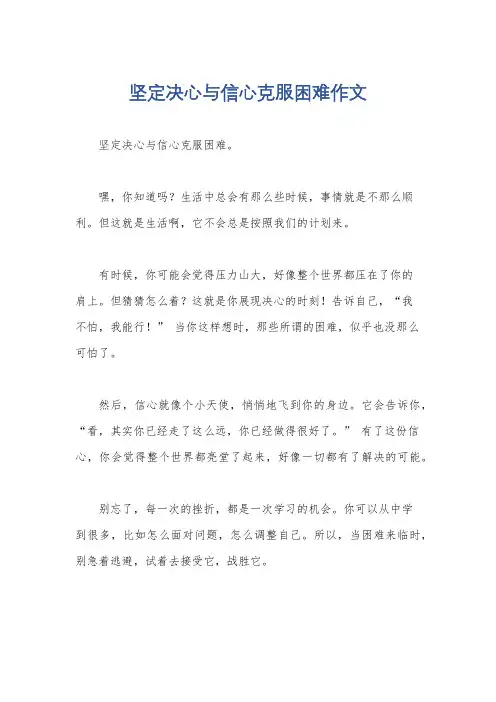 坚定决心与信心克服困难作文

坚定决心与信心克服困难。

嘿，你知道吗？生活中总会有那么些时候，事情就是不那么顺利。但这就是生活啊，它不会总是按照我们的计划来。

有时候，你可能会觉得压力山大，好像整个世界都压在了你的肩上。但猜猜怎么着？这就是你展现决心的时刻！告诉自己，“我不怕，我能行！” 当你这样想时，那些所谓的困难，似乎也没那么可怕了。

然后，信心就像个小天使，悄悄地飞到你的身边。它会告诉你，“看，其实你已经走了这么远，你已经做得很好了。” 有了这份信心，你会觉得整个世界都亮堂了起来，好像一切都有了解决的可能。

别忘了，每一次的挫折，都是一次学习的机会。你可以从中学到很多，比如怎么面对问题，怎么调整自己。所以，当困难来临时，别急着逃避，试着去接受它，战胜它。